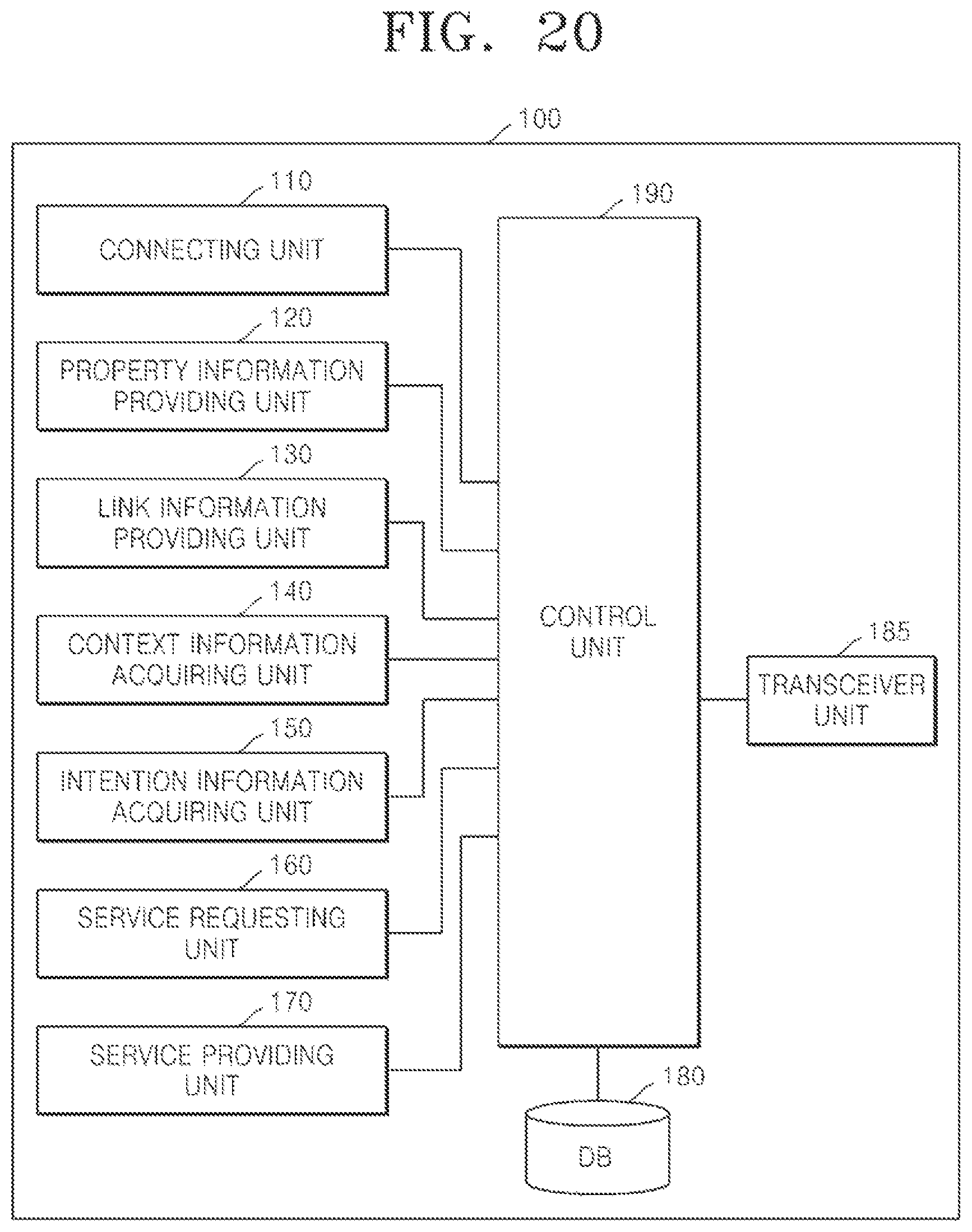 FIG. 20

100

110

CONNECTING UNIT

120

PROPERTY INFORMATION PROVIDING UNIT

130

LINK INFORMATION PROVIDING UNIT

140

CONTEXT INFORMATION ACQUIRING UNIT

150

INTENTION INFORMATION ACQUIRING UNIT

160

SERVICE REQUESTING UNIT

170

SERVICE PROVIDING UNIT

190

CONTROL UNIT

185

TRANSCEIVER UNIT

180

DB